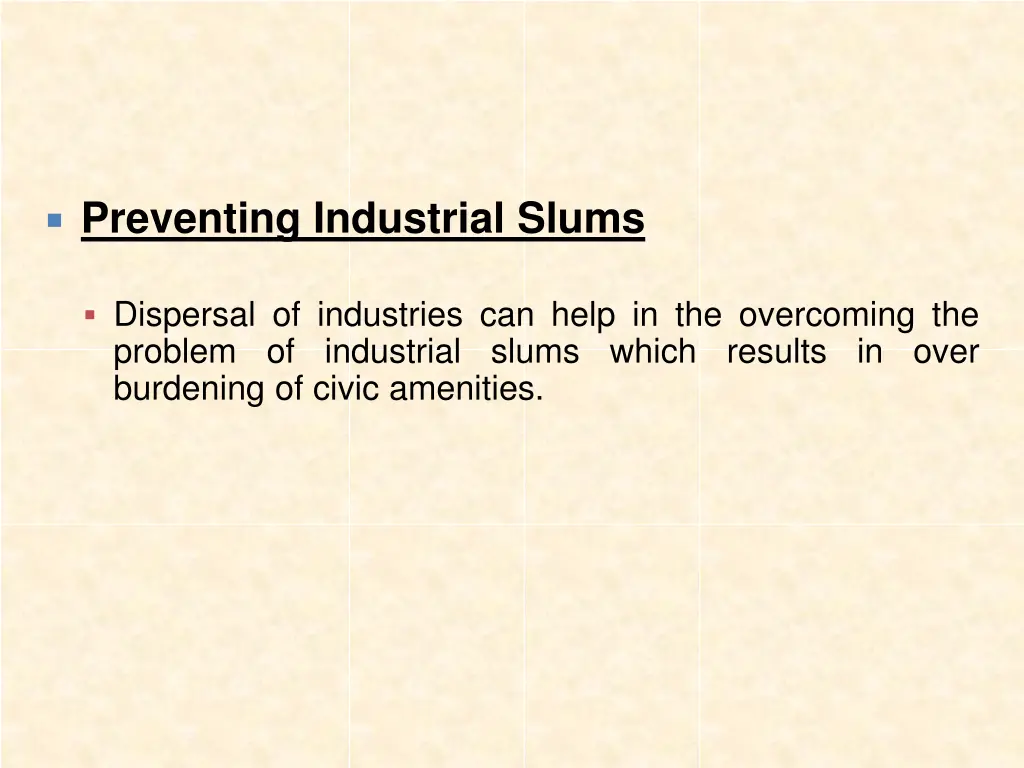 • Preventing Industrial Slums

• Dispersal of industries can help in the overcoming the problem of industrial slums which results in over burdening of civic amenities.